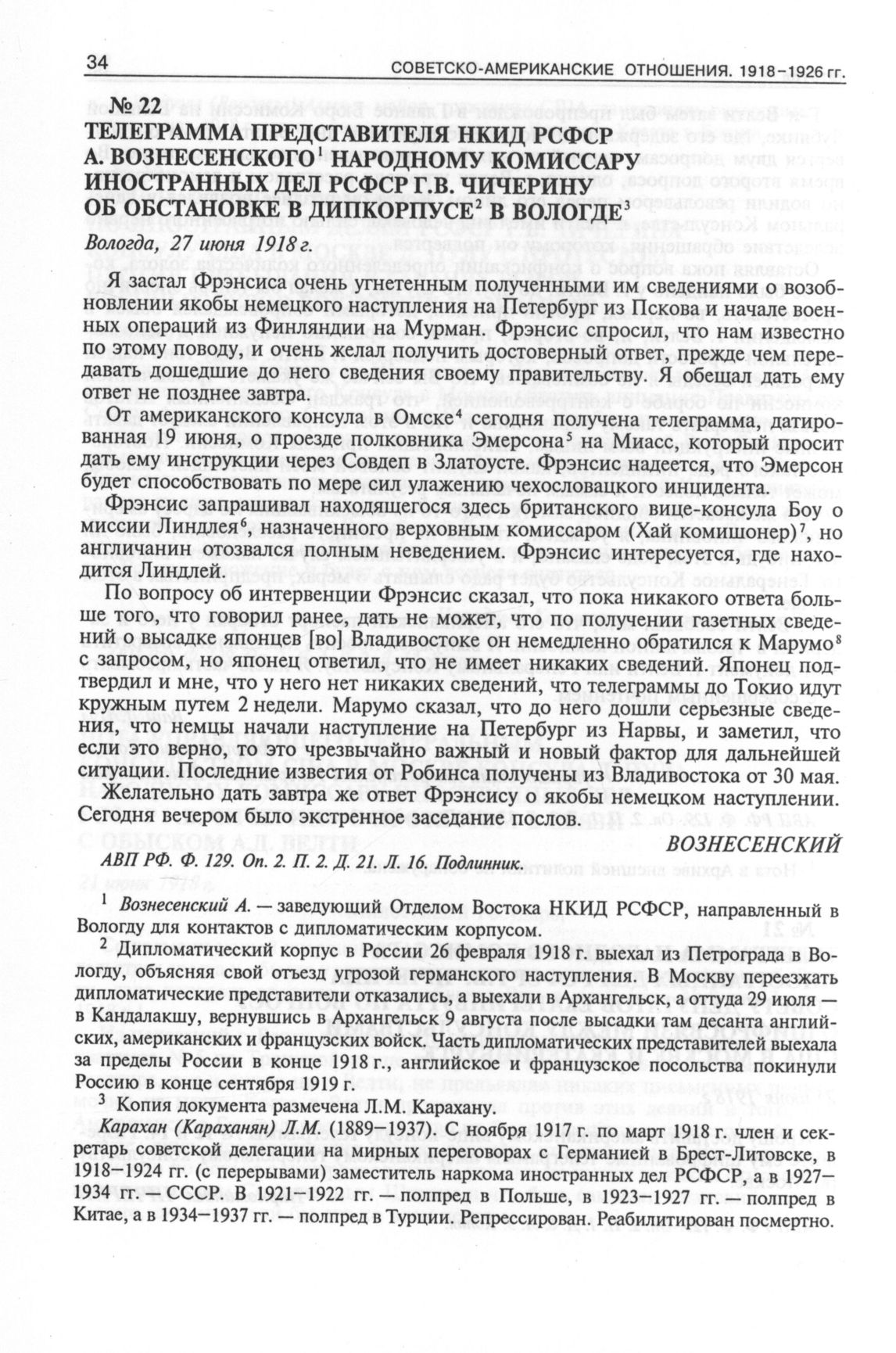 34 СОВЕТСКО-АМЕРИКАНСКИЕ ОТНОШЕНИЯ. 1918–1926 гг.

№ 22
ТЕЛЕГРАММА ПРЕДСТАВИТЕЛЯ НКИД РСФСР А. ВОЗНЕСЕНСКОГО$^1$ НАРОДНОМУ КОМИССАРУ ИНОСТРАННЫХ ДЕЛ РСФСР Г.В. ЧИЧЕРИНУ ОБ ОБСТАНОВКЕ В ДИПКОРПУСЕ$^2$ В ВОЛОГДЕ$^3$

Вологда, 27 июня 1918 г.

Я застал Фрэнсиса очень угнетенным полученными им сведениями о возобновлении якобы немецкого наступления на Петербург из Пскова и начале военных операций из Финляндии на Мурман. Фрэнсис спросил, что нам известно по этому поводу, и очень желал получить достоверный ответ, прежде чем передавать дошедшие до него сведения своему правительству. Я обещал дать ему ответ не позднее завтра.

От американского консула в Омске$^4$ сегодня получена телеграмма, датированная 19 июня, о проезде полковника Эмерсона$^5$ на Миасс, который просит дать ему инструкции через Совдеп в Златоусте. Фрэнсис надеется, что Эмерсон будет способствовать по мере сил улажению чехословацкого инцидента.

Фрэнсис запрашивал находящегося здесь британского вице-консула Боу о миссии Линдлея$^6$, назначенного верховным комиссаром (Хай комишонер)$^7$, но англичанин отозвался полным неведением. Фрэнсис интересуется, где находится Линдлей.

По вопросу об интервенции Фрэнсис сказал, что пока никакого ответа больше того, что говорил ранее, дать не может, что по получении газетных сведений о высадке японцев [во] Владивостоке он немедленно обратился к Марумо$^8$ с запросом, но японец ответил, что не имеет никаких сведений. Японец подтвердил и мне, что у него нет никаких сведений, что телеграммы до Токио идут кружным путем 2 недели. Марумо сказал, что до него дошли серьезные сведения, что немцы начали наступление на Петербург из Нарвы, и заметил, что если это верно, то это чрезвычайно важный и новый фактор для дальнейшей ситуации. Последние известия от Робинса получены из Владивостока от 30 мая.

Желательно дать завтра же ответ Фрэнсису о якобы немецком наступлении. Сегодня вечером было экстренное заседание послов.

ВОЗНЕСЕНСКИЙ

АВП РФ. Ф. 129. Оп. 2. П. 2. Д. 21. Л. 16. Подлинник.

$^1$ Вознесенский А. — заведующий Отделом Востока НКИД РСФСР, направленный в Вологду для контактов с дипломатическим корпусом.

$^2$ Дипломатический корпус в России 26 февраля 1918 г. выехал из Петрограда в Вологду, объясняя свой отъезд угрозой германского наступления. В Москву переезжать дипломатические представители отказались, а выехали в Архангельск, а оттуда 29 июля — в Кандалакшу, вернувшись в Архангельск 9 августа после высадки там десанта английских, американских и французских войск. Часть дипломатических представителей выехала за пределы России в конце 1918 г., английское и французское посольства покинули Россию в конце сентября 1919 г.

$^3$ Копия документа размечена Л.М. Карахану.

Карахан (Караханян) Л.М. (1889–1937). С ноября 1917 г. по март 1918 г. член и секретарь советской делегации на мирных переговорах с Германией в Брест-Литовске, в 1918–1924 гг. (с перерывами) заместитель наркома иностранных дел РСФСР, а в 1927–1934 гг. — СССР. В 1921–1922 гг. — полпред в Польше, в 1923–1927 гг. — полпред в Китае, а в 1934–1937 гг. — полпред в Турции. Репрессирован. Реабилитирован посмертно.